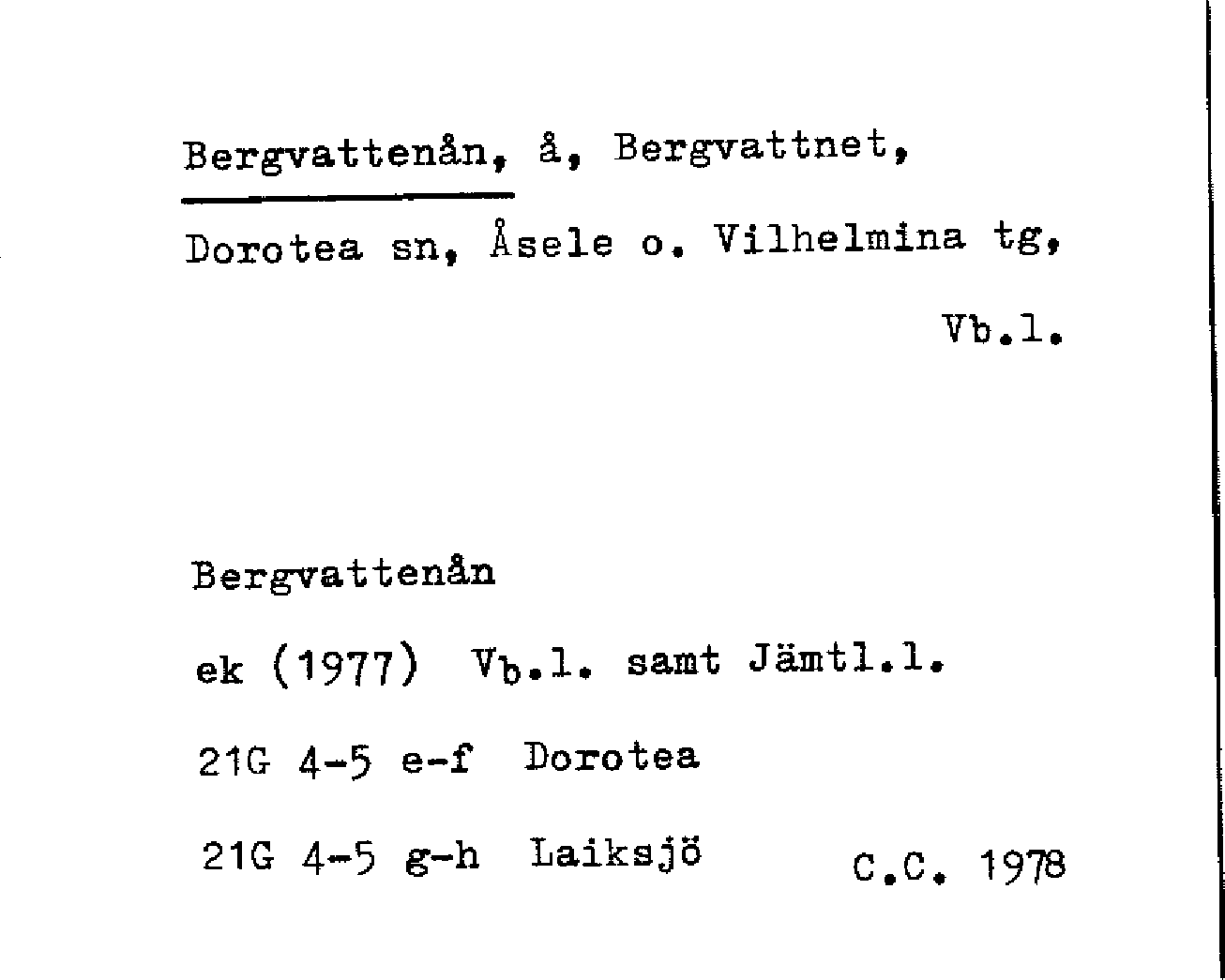 Bergvattenån, å, Bergvattnet, Dorotea sn, Åsele o. Vilhelmina tg, Vb.l.

Bergvattenån

ek (1977) Vb.l. samt Jämtl.l.

21G 4-5 e-f Dorotea

21G 4-5 g-h Laiksjö

C.C. 1978